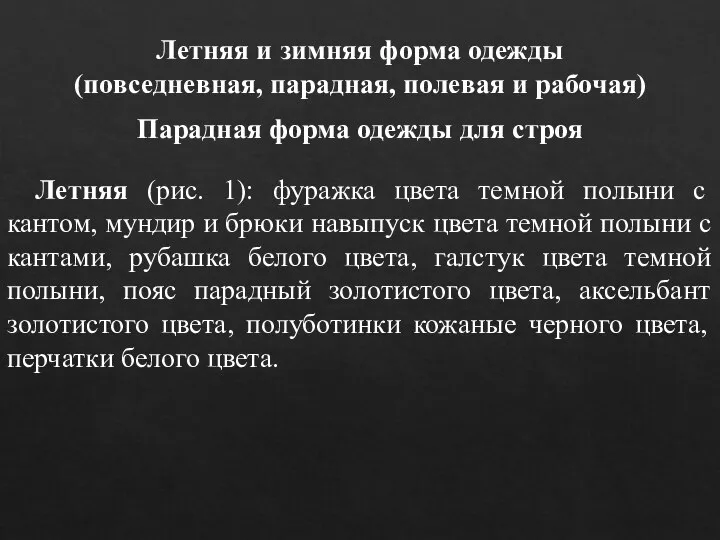 Летняя и зимняя форма одежды
(повседневная, парадная, полевая и рабочая)

Парадная форма одежды для строя

Летняя (рис. 1): фуражка цвета темной полыни с кантом, мундир и брюки навыпуск цвета темной полыни с кантами, рубашка белого цвета, галстук цвета темной полыни, пояс парадный золотистого цвета, аксельбант золотистого цвета, полуботинки кожаные черного цвета, перчатки белого цвета.